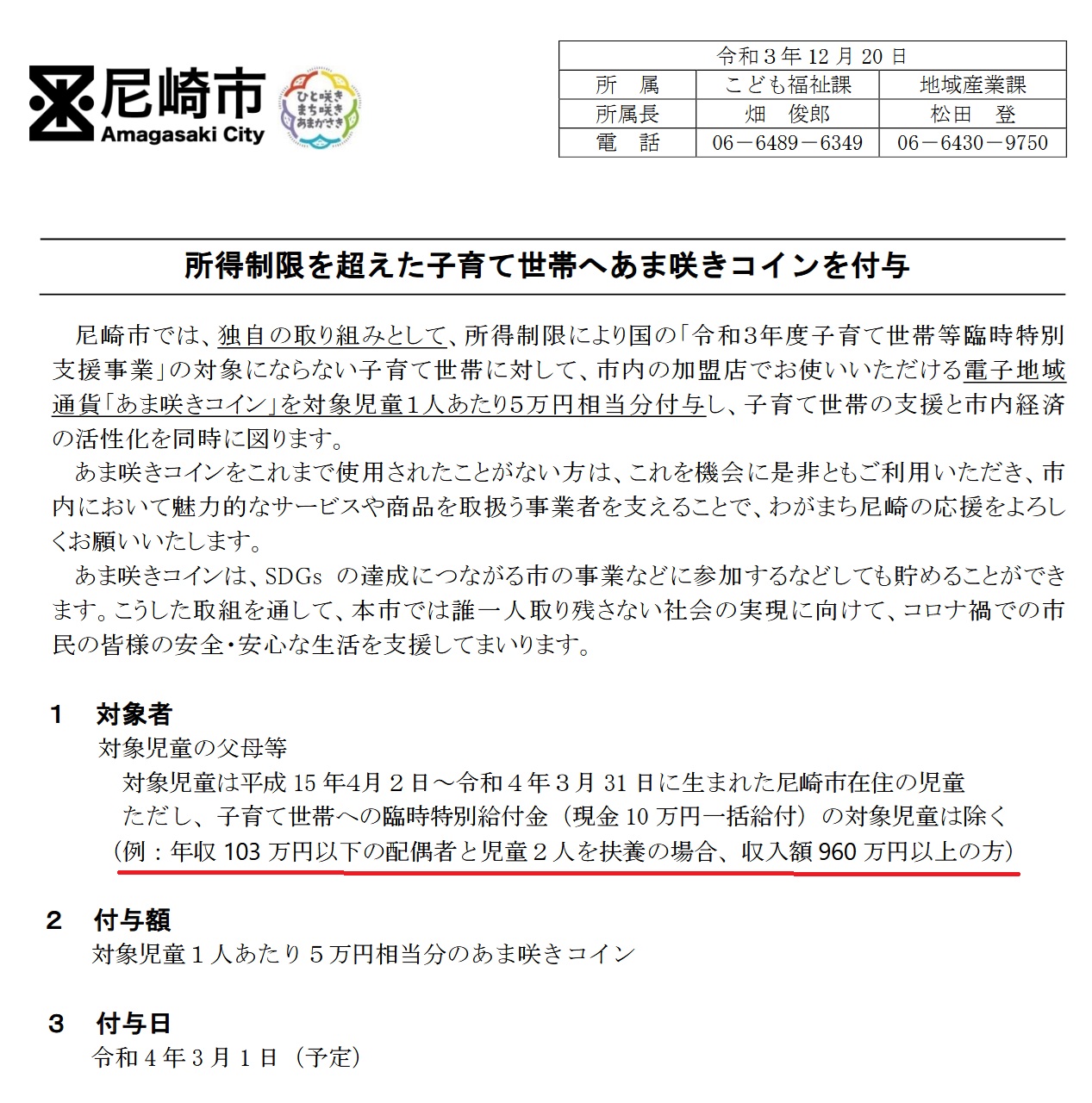 尼崎市
Amagasaki City
ひと咲き まち咲き あまがさき

| 令和３年 12 月 20 日 | | |
|---|---|---|
| 所　属 | こども福祉課 | 地域産業課 |
| 所属長 | 畑　俊郎 | 松田　登 |
| 電　話 | 06－6489－6349 | 06－6430－9750 |

所得制限を超えた子育て世帯へあま咲きコインを付与

尼崎市では、独自の取り組みとして、所得制限により国の「令和３年度子育て世帯等臨時特別支援事業」の対象にならない子育て世帯に対して、市内の加盟店でお使いいただける電子地域通貨「あま咲きコイン」を対象児童１人あたり５万円相当分付与し、子育て世帯の支援と市内経済の活性化を同時に図ります。

あま咲きコインをこれまで使用されたことがない方は、これを機会に是非ともご利用いただき、市内において魅力的なサービスや商品を取扱う事業者を支えることで、わがまち尼崎の応援をよろしくお願いいたします。

あま咲きコインは、SDGs の達成につながる市の事業などに参加するなどしても貯めることができます。こうした取組を通して、本市では誰一人取り残さない社会の実現に向けて、コロナ禍での市民の皆様の安全・安心な生活を支援してまいります。

1　対象者
対象児童の父母等
対象児童は平成 15 年4月２日～令和４年３月 31 日に生まれた尼崎市在住の児童
ただし、子育て世帯への臨時特別給付金（現金 10 万円一括給付）の対象児童は除く
（例：年収 103 万円以下の配偶者と児童２人を扶養の場合、収入額 960 万円以上の方）

2　付与額
対象児童１人あたり５万円相当分のあま咲きコイン

3　付与日
令和４年３月１日（予定）